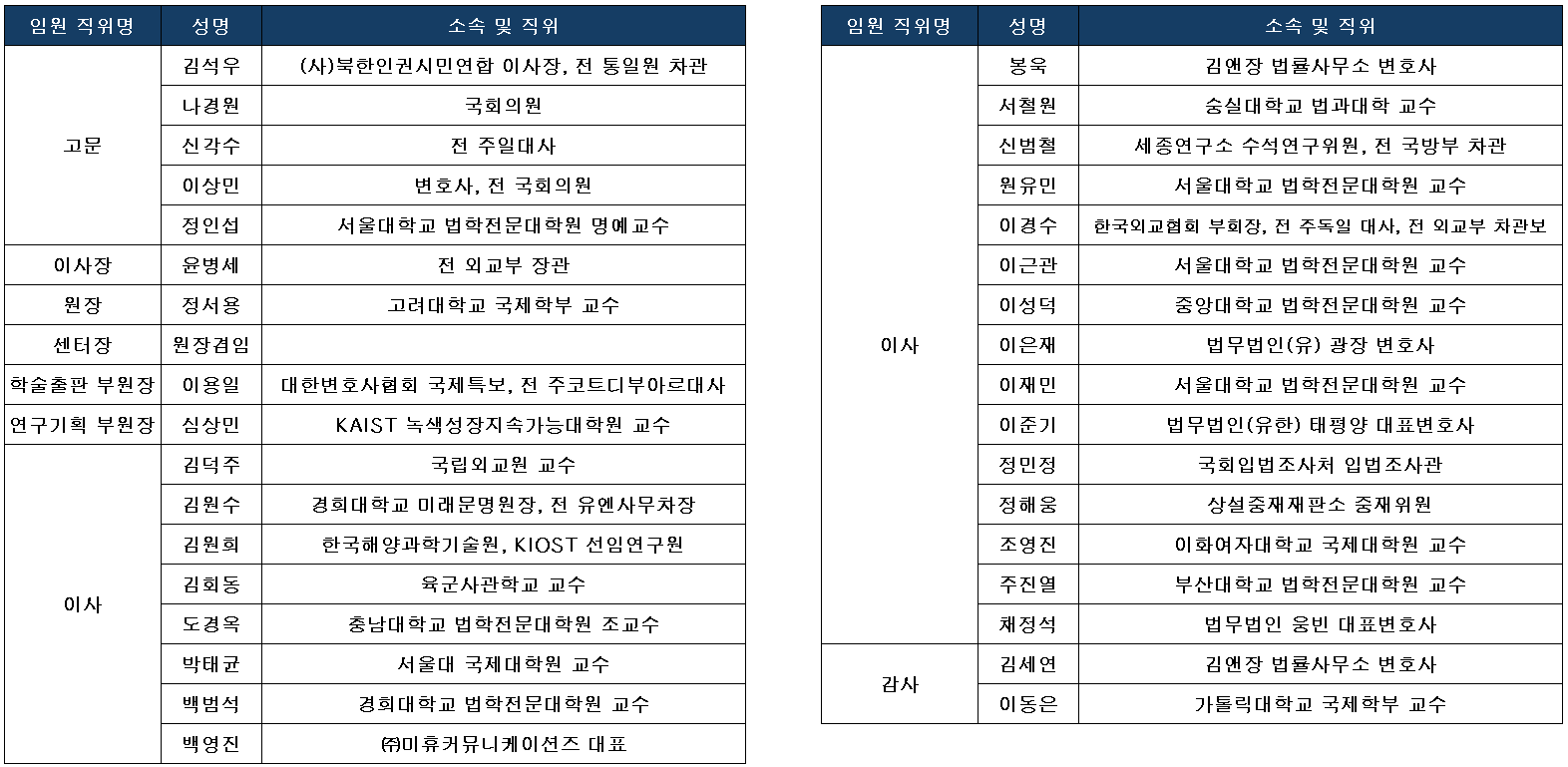 | 임원 직위명 | 성명 | 소속 및 직위 |
|---|---|---|
| 고문 | 김석우 | (사)북한인권시민연합 이사장, 전 통일원 차관 |
| | 나경원 | 국회의원 |
| | 신각수 | 전 주일대사 |
| | 이상민 | 변호사, 전 국회의원 |
| | 정인섭 | 서울대학교 법학전문대학원 명예교수 |
| 이사장 | 윤병세 | 전 외교부 장관 |
| 원장 | 정서용 | 고려대학교 국제학부 교수 |
| 센터장 | 원장겸임 | |
| 학술출판 부원장 | 이용일 | 대한변호사협회 국제특보, 전 주코트디부아르대사 |
| 연구기획 부원장 | 심상민 | KAIST 녹색성장지속가능대학원 교수 |
| 이사 | 김덕주 | 국립외교원 교수 |
| | 김원수 | 경희대학교 미래문명원장, 전 유엔사무차장 |
| | 김원희 | 한국해양과학기술원, KIOST 선임연구원 |
| | 김회동 | 육군사관학교 교수 |
| | 도경옥 | 충남대학교 법학전문대학원 조교수 |
| | 박태균 | 서울대 국제대학원 교수 |
| | 백범석 | 경희대학교 법학전문대학원 교수 |
| | 백영진 | ㈜미휴커뮤니케이션즈 대표 |

| 임원 직위명 | 성명 | 소속 및 직위 |
|---|---|---|
| 이사 | 봉욱 | 김앤장 법률사무소 변호사 |
| | 서철원 | 숭실대학교 법과대학 교수 |
| | 신범철 | 세종연구소 수석연구위원, 전 국방부 차관 |
| | 원유민 | 서울대학교 법학전문대학원 교수 |
| | 이경수 | 한국외교협회 부회장, 전 주독일 대사, 전 외교부 차관보 |
| | 이근관 | 서울대학교 법학전문대학원 교수 |
| | 이성덕 | 중앙대학교 법학전문대학원 교수 |
| | 이은재 | 법무법인(유) 광장 변호사 |
| | 이재민 | 서울대학교 법학전문대학원 교수 |
| | 이준기 | 법무법인(유한) 태평양 대표변호사 |
| | 정민정 | 국회입법조사처 입법조사관 |
| | 정해웅 | 상설중재재판소 중재위원 |
| | 조영진 | 이화여자대학교 국제대학원 교수 |
| | 주진열 | 부산대학교 법학전문대학원 교수 |
| | 채정석 | 법무법인 웅빈 대표변호사 |
| 감사 | 김세연 | 김앤장 법률사무소 변호사 |
| | 이동은 | 가톨릭대학교 국제학부 교수 |